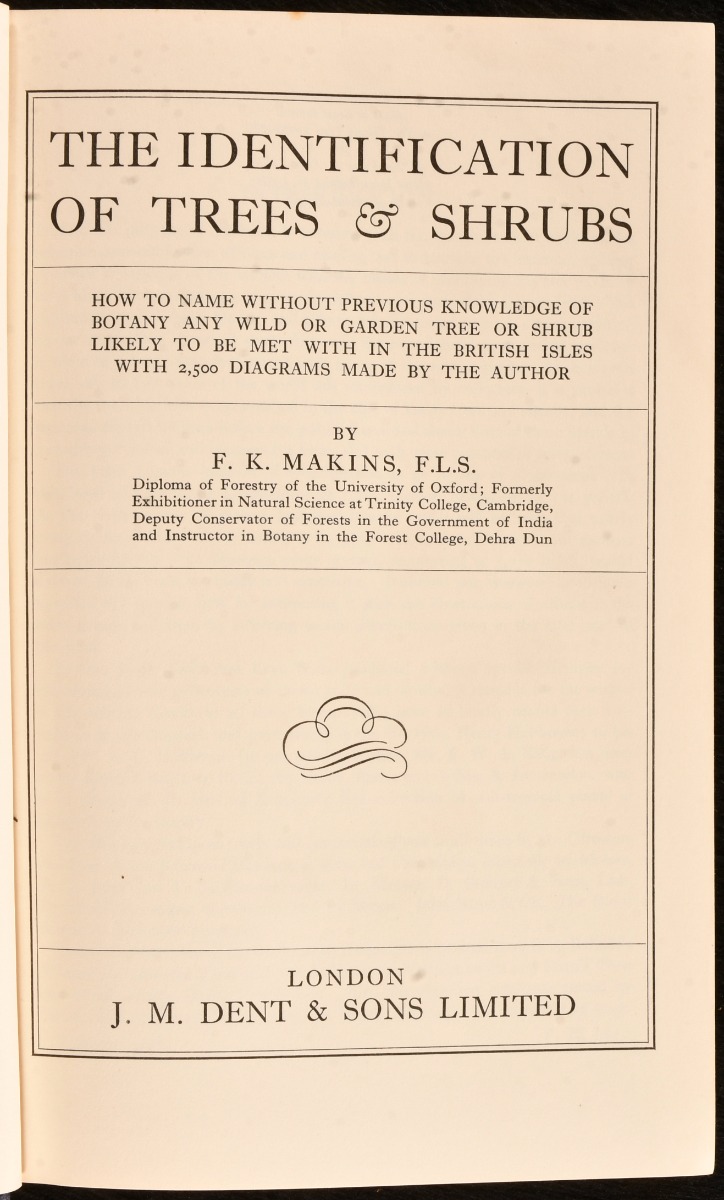 THE IDENTIFICATION OF TREES & SHRUBS

HOW TO NAME WITHOUT PREVIOUS KNOWLEDGE OF BOTANY ANY WILD OR GARDEN TREE OR SHRUB LIKELY TO BE MET WITH IN THE BRITISH ISLES WITH 2,500 DIAGRAMS MADE BY THE AUTHOR

BY

F. K. MAKINS, F.L.S.

Diploma of Forestry of the University of Oxford; Formerly Exhibitioner in Natural Science at Trinity College, Cambridge, Deputy Conservator of Forests in the Government of India and Instructor in Botany in the Forest College, Dehra Dun

LONDON

J. M. DENT & SONS LIMITED